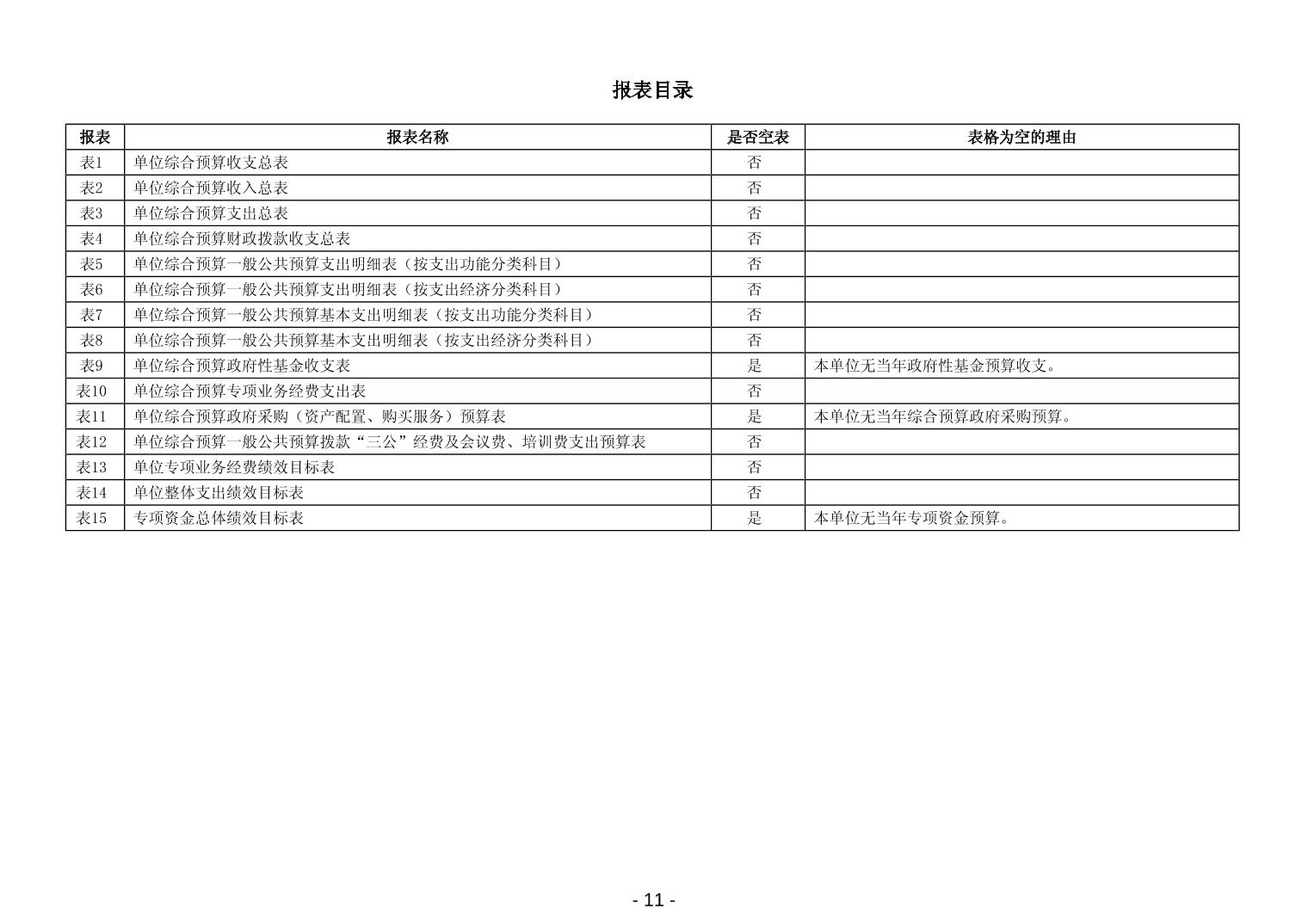 报表目录

| 报表 | 报表名称 | 是否空表 | 表格为空的理由 |
|---|---|---|---|
| 表1 | 单位综合预算收支总表 | 否 | |
| 表2 | 单位综合预算收入总表 | 否 | |
| 表3 | 单位综合预算支出总表 | 否 | |
| 表4 | 单位综合预算财政拨款收支总表 | 否 | |
| 表5 | 单位综合预算一般公共预算支出明细表（按支出功能分类科目） | 否 | |
| 表6 | 单位综合预算一般公共预算支出明细表（按支出经济分类科目） | 否 | |
| 表7 | 单位综合预算一般公共预算基本支出明细表（按支出功能分类科目） | 否 | |
| 表8 | 单位综合预算一般公共预算基本支出明细表（按支出经济分类科目） | 否 | |
| 表9 | 单位综合预算政府性基金收支表 | 是 | 本单位无当年政府性基金预算收支。 |
| 表10 | 单位综合预算专项业务经费支出表 | 否 | |
| 表11 | 单位综合预算政府采购（资产配置、购买服务）预算表 | 是 | 本单位无当年综合预算政府采购预算。 |
| 表12 | 单位综合预算一般公共预算拨款“三公”经费及会议费、培训费支出预算表 | 否 | |
| 表13 | 单位专项业务经费绩效目标表 | 否 | |
| 表14 | 单位整体支出绩效目标表 | 否 | |
| 表15 | 专项资金总体绩效目标表 | 是 | 本单位无当年专项资金预算。 |

- 11 -